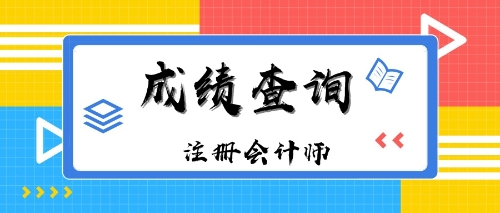 成绩查询

注册会计师